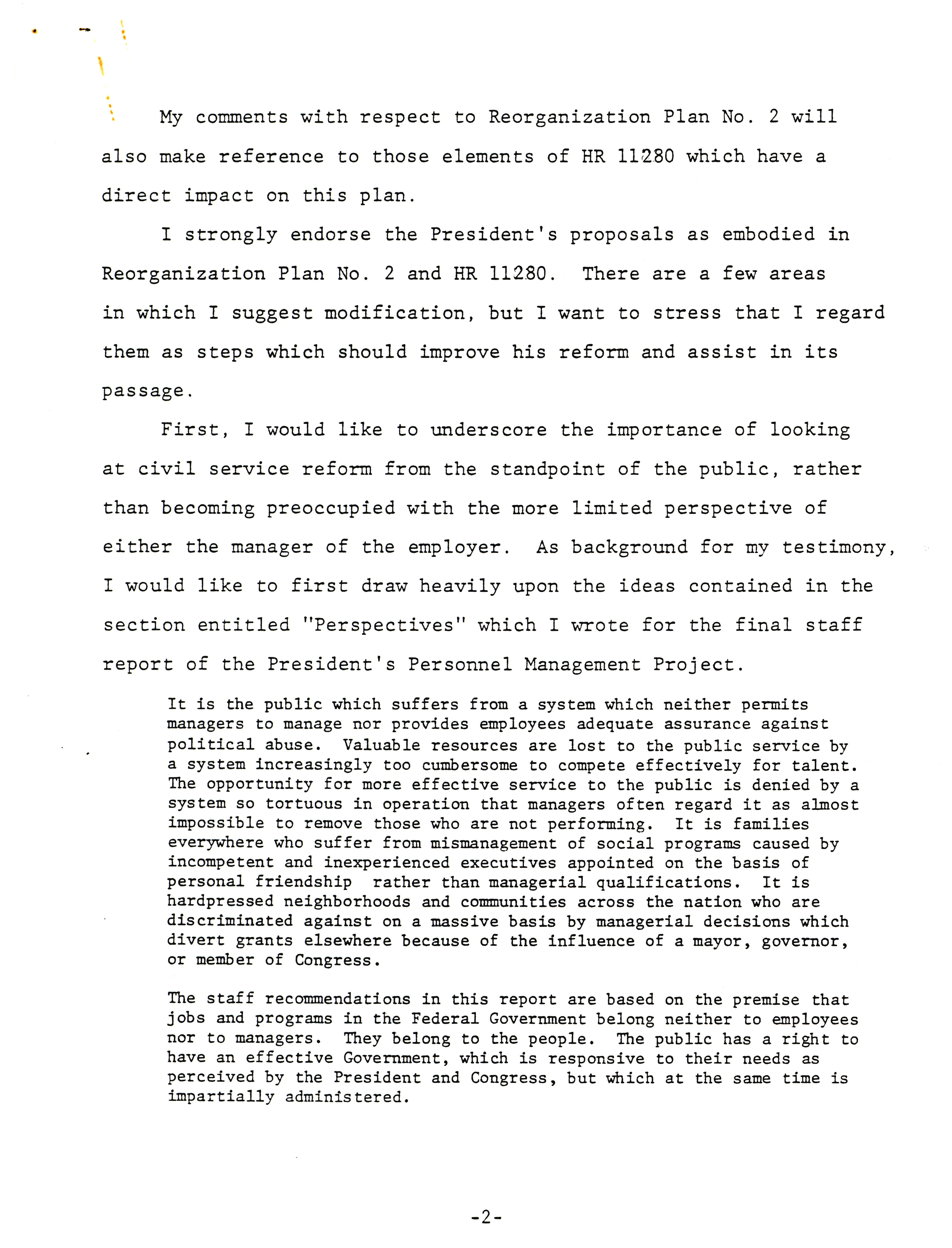 My comments with respect to Reorganization Plan No. 2 will also make reference to those elements of HR 11280 which have a direct impact on this plan.

I strongly endorse the President's proposals as embodied in Reorganization Plan No. 2 and HR 11280. There are a few areas in which I suggest modification, but I want to stress that I regard them as steps which should improve his reform and assist in its passage.

First, I would like to underscore the importance of looking at civil service reform from the standpoint of the public, rather than becoming preoccupied with the more limited perspective of either the manager of the employer. As background for my testimony, I would like to first draw heavily upon the ideas contained in the section entitled "Perspectives" which I wrote for the final staff report of the President's Personnel Management Project.

It is the public which suffers from a system which neither permits managers to manage nor provides employees adequate assurance against political abuse. Valuable resources are lost to the public service by a system increasingly too cumbersome to compete effectively for talent. The opportunity for more effective service to the public is denied by a system so tortuous in operation that managers often regard it as almost impossible to remove those who are not performing. It is families everywhere who suffer from mismanagement of social programs caused by incompetent and inexperienced executives appointed on the basis of personal friendship rather than managerial qualifications. It is hardpressed neighborhoods and communities across the nation who are discriminated against on a massive basis by managerial decisions which divert grants elsewhere because of the influence of a mayor, governor, or member of Congress.

The staff recommendations in this report are based on the premise that jobs and programs in the Federal Government belong neither to employees nor to managers. They belong to the people. The public has a right to have an effective Government, which is responsive to their needs as perceived by the President and Congress, but which at the same time is impartially administered.

-2-